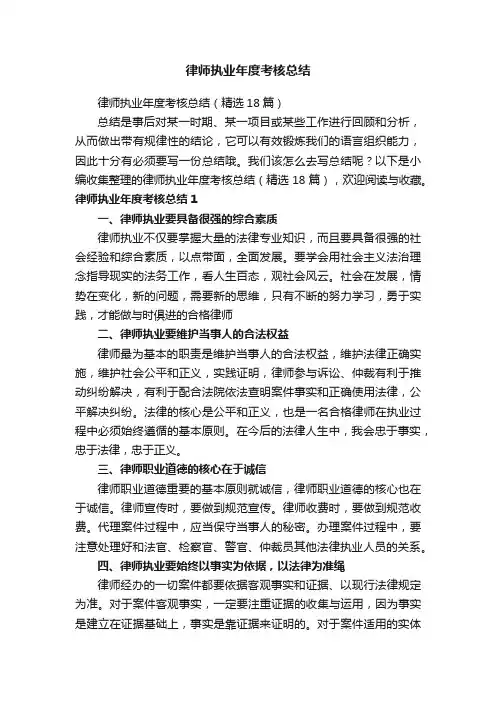 律师执业年度考核总结

律师执业年度考核总结（精选18篇）

总结是事后对某一时期、某一项目或某些工作进行回顾和分析，从而做出带有规律性的结论，它可以有效锻炼我们的语言组织能力，因此十分有必须要写一份总结哦。我们该怎么去写总结呢？以下是小编收集整理的律师执业年度考核总结（精选18篇），欢迎阅读与收藏。

律师执业年度考核总结1

一、律师执业要具备很强的综合素质

律师执业不仅要掌握大量的法律专业知识，而且要具备很强的社会经验和综合素质，以点带面，全面发展。要学会用社会主义法治理念指导现实的法务工作，看人生百态，观社会风云。社会在发展，情势在变化，新的问题，需要新的思维，只有不断的努力学习，勇于实践，才能做与时俱进的合格律师

二、律师执业要维护当事人的合法权益

律师最为基本的职责是维护当事人的合法权益，维护法律正确实施，维护社会公平和正义，实践证明，律师参与诉讼、仲裁有利于推动纠纷解决，有利于配合法院依法查明案件事实和正确使用法律，公平解决纠纷。法律的核心是公平和正义，也是一名合格律师在执业过程中必须始终遵循的基本原则。在今后的法律人生中，我会忠于事实，忠于法律，忠于正义。

三、律师职业道德的核心在于诚信

律师职业道德重要的基本原则就诚信，律师职业道德的核心也在于诚信。律师宣传时，要做到规范宣传。律师收费时，要做到规范收费。代理案件过程中，应当保守当事人的秘密。办理案件过程中，要注意处理好和法官、检察官、警官、仲裁员其他法律执业人员的关系。

四、律师执业要始终以事实为依据，以法律为准绳

律师经办的一切案件都要依据客观事实和证据、以现行法律规定为准。对于案件客观事实，一定要注重证据的收集与运用，因为事实是建立在证据基础上，事实是靠证据来证明的。对于案件适用的实体